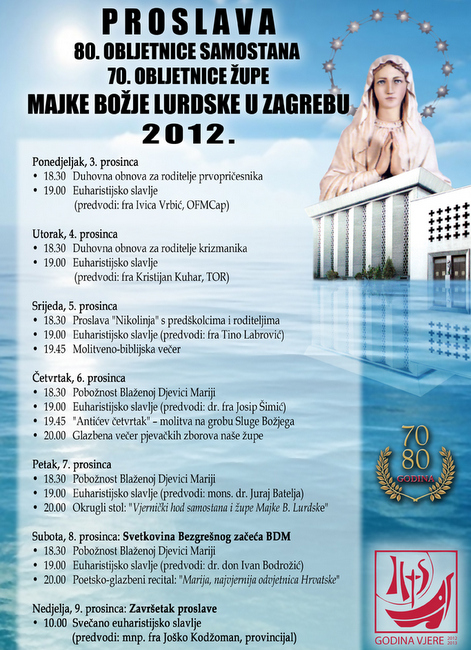 PROSLAVA
80. OBLJETNICE SAMOSTANA
70. OBLJETNICE ŽUPE
MAJKE BOŽJE LURDSKE U ZAGREBU
2012.

Ponedjeljak, 3. prosinca
• 18.30 Duhovna obnova za roditelje prvopričesnika
• 19.00 Euharistijsko slavlje (predvodi: fra Ivica Vrbić, OFMCap)

Utorak, 4. prosinca
• 18.30 Duhovna obnova za roditelje krizmanika
• 19.00 Euharistijsko slavlje (predvodi: fra Kristijan Kuhar, TOR)

Srijeda, 5. prosinca
• 18.30 Proslava "Nikolinja" s predškolcima i roditeljima
• 19.00 Euharistijsko slavlje (predvodi: fra Tino Labrović)
• 19.45 Molitveno-biblijska večer

Četvrtak, 6. prosinca
• 18.30 Pobožnost Blaženoj Djevici Mariji
• 19.00 Euharistijsko slavlje (predvodi: dr. fra Josip Šimić)
• 19.45 "Antićev četvrtak" – molitva na grobu Sluge Božjega
• 20.00 Glazbena večer pjevačkih zborova naše župe

Petak, 7. prosinca
• 18.30 Pobožnost Blaženoj Djevici Mariji
• 19.00 Euharistijsko slavlje (predvodi: mons. dr. Juraj Batelja)
• 20.00 Okrugli stol: "Vjernički hod samostana i župe Majke B. Lurdske"

Subota, 8. prosinca: Svetkovina Bezgrešnog začeća BDM
• 18.30 Pobožnost Blaženoj Djevici Mariji
• 19.00 Euharistijsko slavlje (predvodi: dr. don Ivan Bodrožić)
• 20.00 Poetsko-glazbeni recital: "Marija, najvjernija odvjetnica Hrvatske"

Nedjelja, 9. prosinca: Završetak proslave
• 10.00 Svečano euharistijsko slavlje (predvodi: mnp. fra Joško Kodžoman, provincijal)

70
80
GODINA

GODINA VJERE 2012 2013